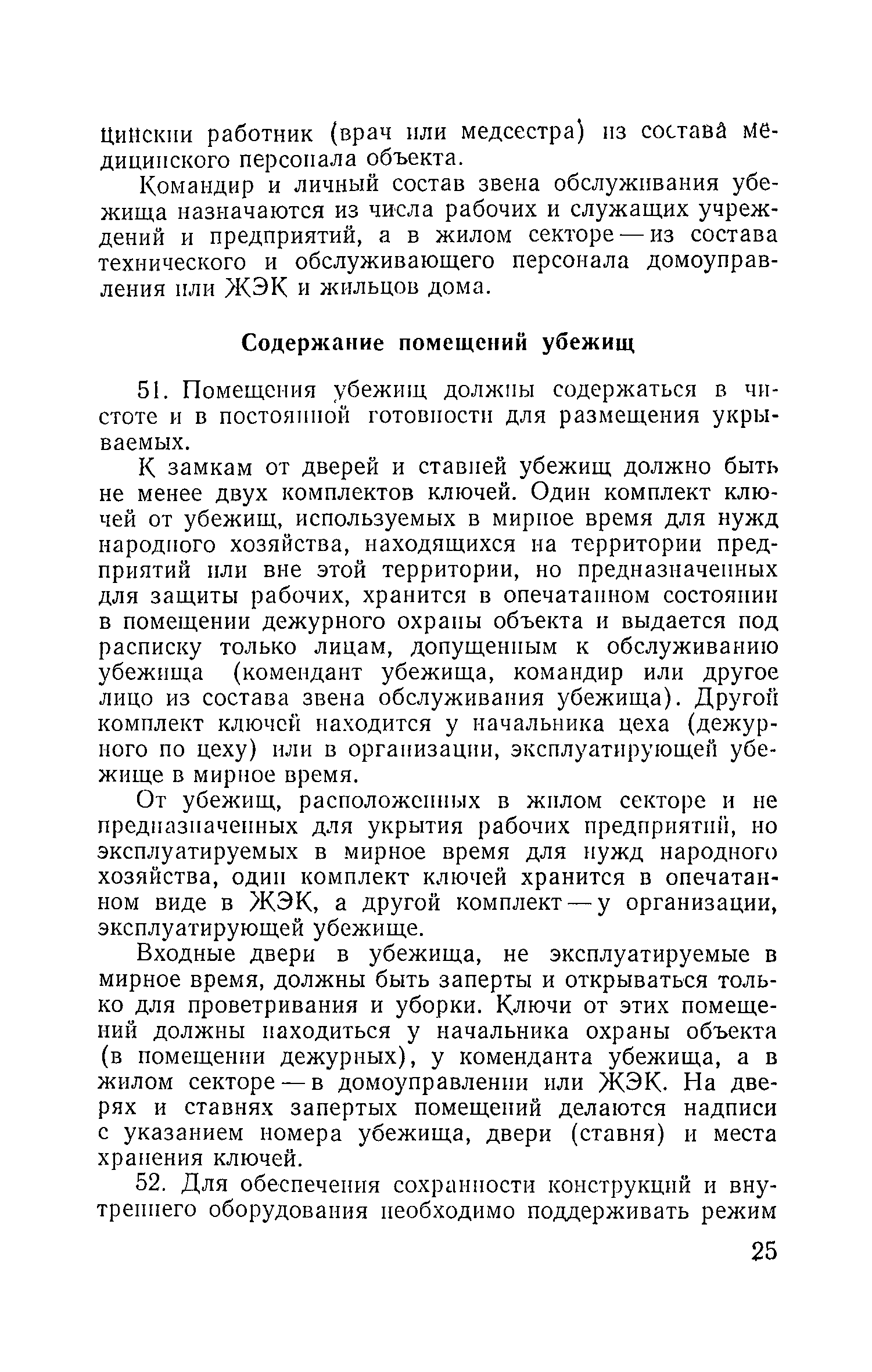 цинский работник (врач или медсестра) из состава медицинского персонала объекта.

Командир и личный состав звена обслуживания убежища назначаются из числа рабочих и служащих учреждений и предприятий, а в жилом секторе — из состава технического и обслуживающего персонала домоуправления или ЖЭК и жильцов дома.

Содержание помещений убежищ

51. Помещения убежищ должны содержаться в чистоте и в постоянной готовности для размещения укрываемых.

К замкам от дверей и ставней убежищ должно быть не менее двух комплектов ключей. Один комплект ключей от убежищ, используемых в мирное время для нужд народного хозяйства, находящихся на территории предприятий или вне этой территории, но предназначенных для защиты рабочих, хранится в опечатанном состоянии в помещении дежурного охраны объекта и выдается под расписку только лицам, допущенным к обслуживанию убежища (комендант убежища, командир или другое лицо из состава звена обслуживания убежища). Другой комплект ключей находится у начальника цеха (дежурного по цеху) или в организации, эксплуатирующей убежище в мирное время.

От убежищ, расположенных в жилом секторе и не предназначенных для укрытия рабочих предприятий, но эксплуатируемых в мирное время для нужд народного хозяйства, один комплект ключей хранится в опечатанном виде в ЖЭК, а другой комплект — у организации, эксплуатирующей убежище.

Входные двери в убежища, не эксплуатируемые в мирное время, должны быть заперты и открываться только для проветривания и уборки. Ключи от этих помещений должны находиться у начальника охраны объекта (в помещении дежурных), у коменданта убежища, а в жилом секторе — в домоуправлении или ЖЭК. На дверях и ставнях запертых помещений делаются надписи с указанием номера убежища, двери (ставня) и места хранения ключей.

52. Для обеспечения сохранности конструкций и внутреннего оборудования необходимо поддерживать режим

25